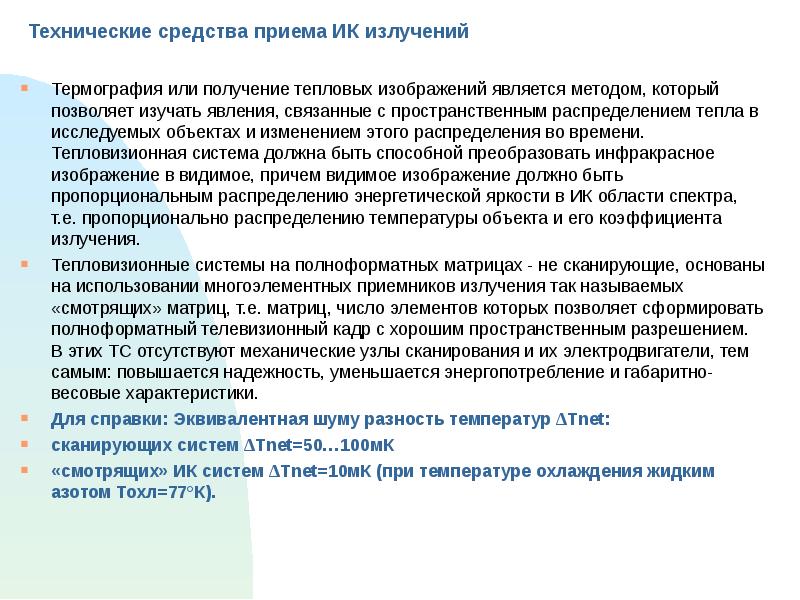 Технические средства приема ИК излучений

• Термография или получение тепловых изображений является методом, который позволяет изучать явления, связанные с пространственным распределением тепла в исследуемых объектах и изменением этого распределения во времени. Тепловизионная система должна быть способной преобразовать инфракрасное изображение в видимое, причем видимое изображение должно быть пропорциональным распределению энергетической яркости в ИК области спектра, т.е. пропорционально распределению температуры объекта и его коэффициента излучения.

• Тепловизионные системы на полноформатных матрицах - не сканирующие, основаны на использовании многоэлементных приемников излучения так называемых «смотрящих» матриц, т.е. матриц, число элементов которых позволяет сформировать полноформатный телевизионный кадр с хорошим пространственным разрешением. В этих ТС отсутствуют механические узлы сканирования и их электродвигатели, тем самым: повышается надежность, уменьшается энергопотребление и габаритно-весовые характеристики.

• Для справки: Эквивалентная шуму разность температур ΔTnet:

• сканирующих систем ΔTnet=50…100мК

• «смотрящих» ИК систем ΔTnet=10мК (при температуре охлаждения жидким азотом Тохл=77°К).